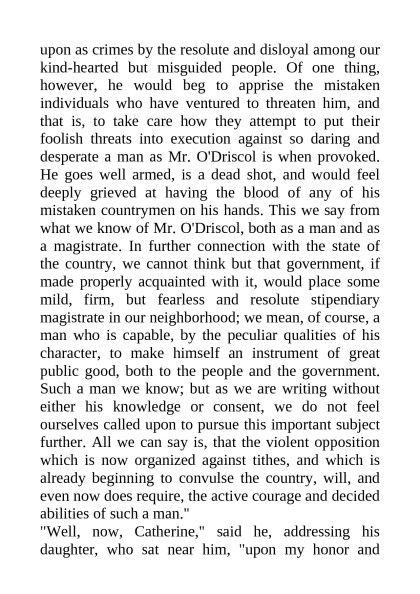 upon as crimes by the resolute and disloyal among our kind-hearted but misguided people. Of one thing, however, he would beg to apprise the mistaken individuals who have ventured to threaten him, and that is, to take care how they attempt to put their foolish threats into execution against so daring and desperate a man as Mr. O'Driscol is when provoked. He goes well armed, is a dead shot, and would feel deeply grieved at having the blood of any of his mistaken countrymen on his hands. This we say from what we know of Mr. O'Driscol, both as a man and as a magistrate. In further connection with the state of the country, we cannot think but that government, if made properly acquainted with it, would place some mild, firm, but fearless and resolute stipendiary magistrate in our neighborhood; we mean, of course, a man who is capable, by the peculiar qualities of his character, to make himself an instrument of great public good, both to the people and the government. Such a man we know; but as we are writing without either his knowledge or consent, we do not feel ourselves called upon to pursue this important subject further. All we can say is, that the violent opposition which is now organized against tithes, and which is already beginning to convulse the country, will, and even now does require, the active courage and decided abilities of such a man."
"Well, now, Catherine," said he, addressing his daughter, who sat near him, "upon my honor and